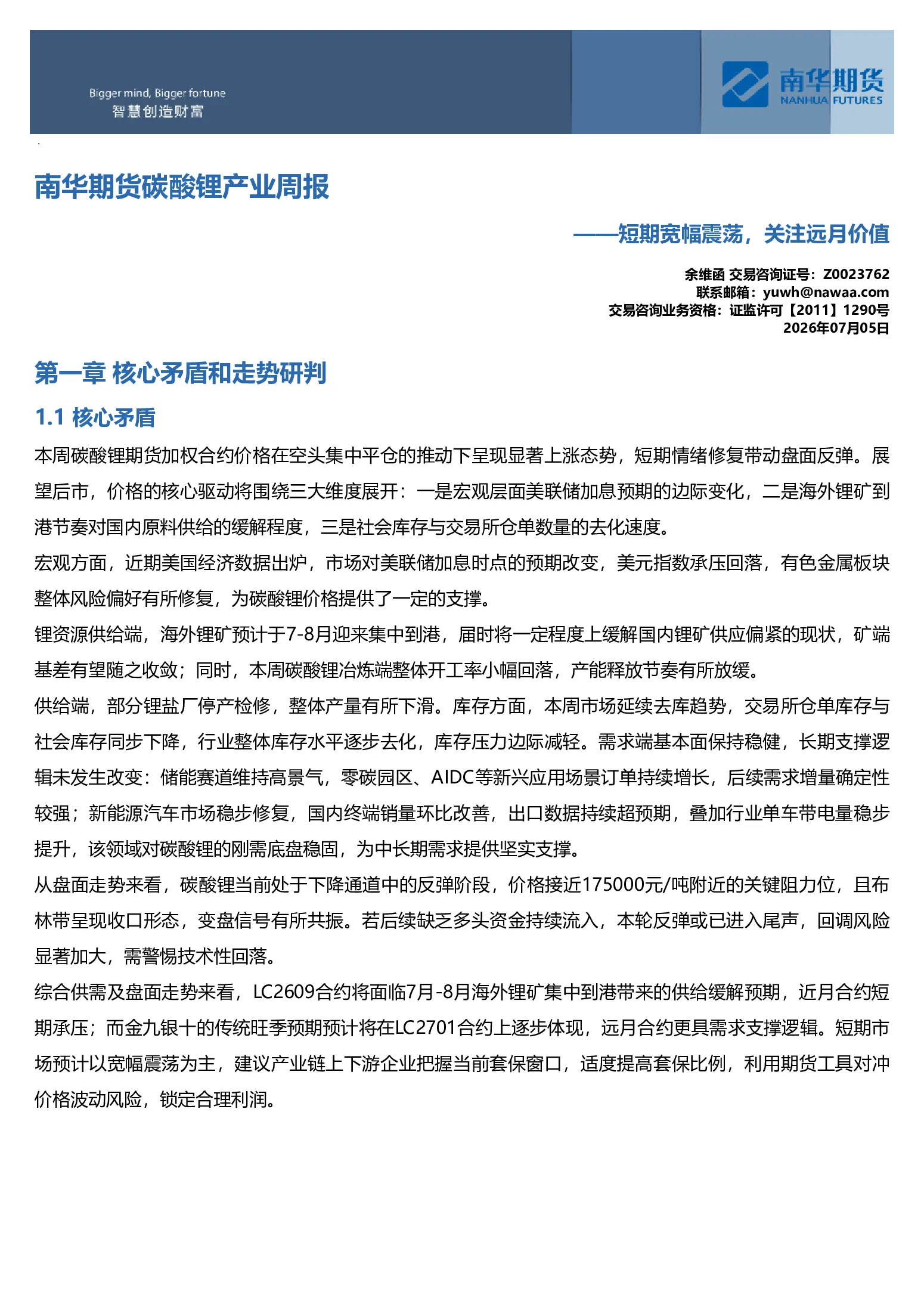 Bigger mind, Bigger fortune
智慧创造财富

南华期货
NANHUA FUTURES

南华期货碳酸锂产业周报

——短期宽幅震荡，关注远月价值

余维函 交易咨询证号：Z0023762
联系邮箱：yuwh@nawaa.com
交易咨询业务资格：证监许可【2011】1290号
2026年07月05日

第一章 核心矛盾和走势研判

1.1 核心矛盾

本周碳酸锂期货加权合约价格在空头集中平仓的推动下呈现显著上涨态势，短期情绪修复带动盘面反弹。展望后市，价格的核心驱动将围绕三大维度展开：一是宏观层面美联储加息预期的边际变化，二是海外锂矿到港节奏对国内原料供给的缓解程度，三是社会库存与交易所仓单数量的去化速度。

宏观方面，近期美国经济数据出炉，市场对美联储加息时点的预期改变，美元指数承压回落，有色金属板块整体风险偏好有所修复，为碳酸锂价格提供了一定的支撑。

锂资源供给端，海外锂矿预计于7-8月迎来集中到港，届时将一定程度上缓解国内锂矿供应偏紧的现状，矿端基差有望随之收敛；同时，本周碳酸锂冶炼端整体开工率小幅回落，产能释放节奏有所放缓。

供给端，部分锂盐厂停产检修，整体产量有所下滑。库存方面，本周市场延续去库趋势，交易所仓单库存与社会库存同步下降，行业整体库存水平逐步去化，库存压力边际减轻。需求端基本面保持稳健，长期支撑逻辑未发生改变：储能赛道维持高景气，零碳园区、AIDC等新兴应用场景订单持续增长，后续需求增量确定性较强；新能源汽车市场稳步修复，国内终端销量环比改善，出口数据持续超预期，叠加行业单车带电量稳步提升，该领域对碳酸锂的刚需底盘稳固，为中长期需求提供坚实支撑。

从盘面走势来看，碳酸锂当前处于下降通道中的反弹阶段，价格接近175000元/吨附近的关键阻力位，且布林带呈现收口形态，变盘信号有所共振。若后续缺乏多头资金持续流入，本轮反弹或已进入尾声，回调风险显著加大，需警惕技术性回落。

综合供需及盘面走势来看，LC2609合约将面临7月-8月海外锂矿集中到港带来的供给缓解预期，近月合约短期承压；而金九银十的传统旺季预期预计将在LC2701合约上逐步体现，远月合约更具需求支撑逻辑。短期市场预计以宽幅震荡为主，建议产业链上下游企业把握当前套保窗口，适度提高套保比例，利用期货工具对冲价格波动风险，锁定合理利润。